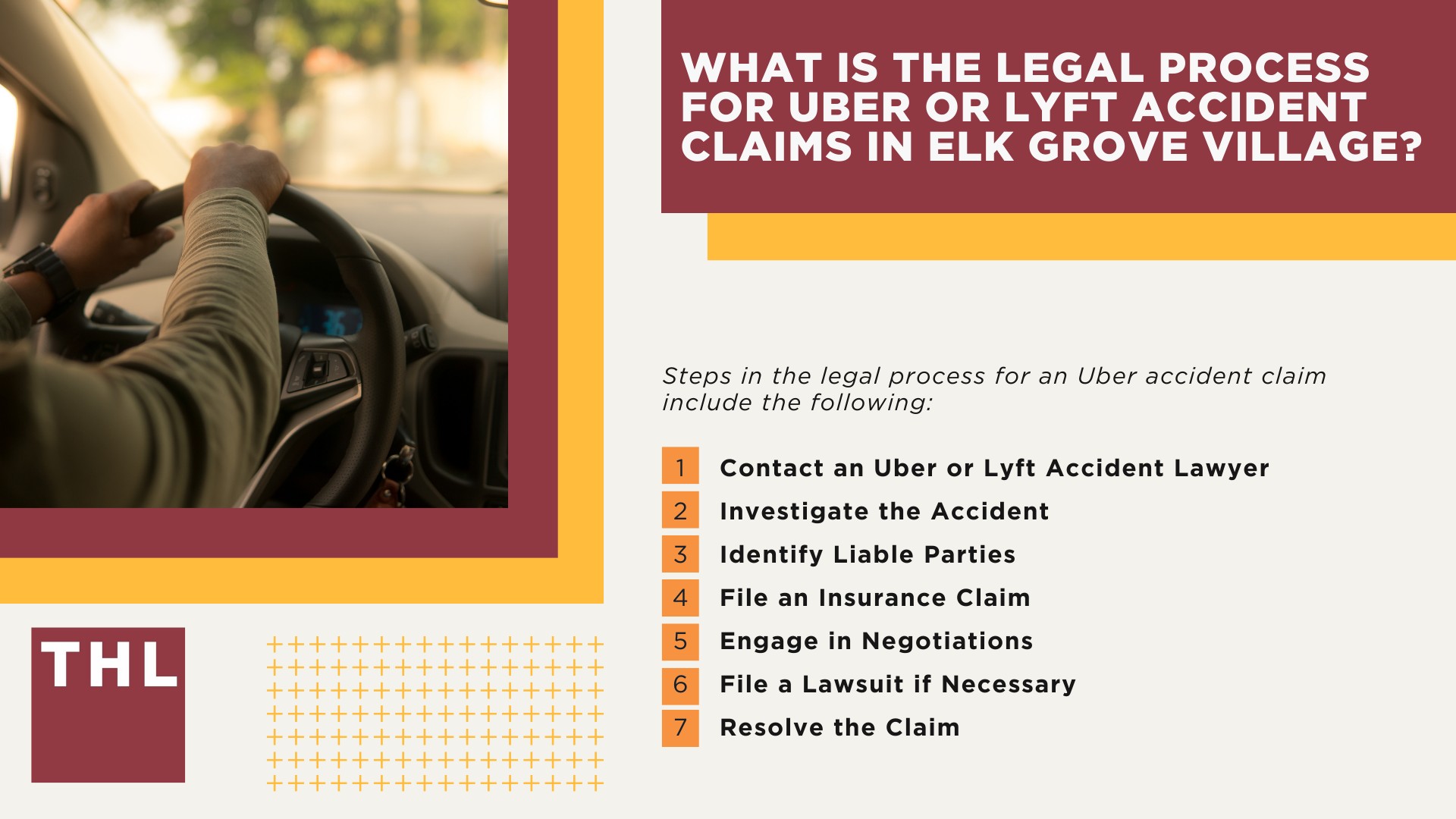 WHAT IS THE LEGAL PROCESS FOR UBER OR LYFT ACCIDENT CLAIMS IN ELK GROVE VILLAGE?

Steps in the legal process for an Uber accident claim include the following:

1 Contact an Uber or Lyft Accident Lawyer
2 Investigate the Accident
3 Identify Liable Parties
4 File an Insurance Claim
5 Engage in Negotiations
6 File a Lawsuit if Necessary
7 Resolve the Claim

THL